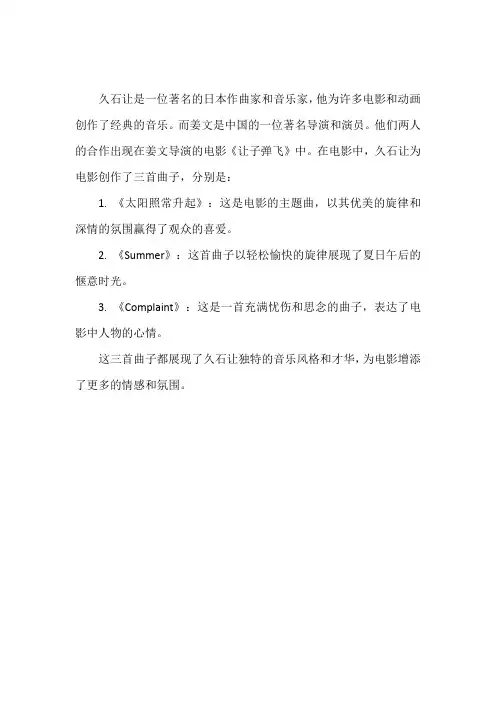 久石让是一位著名的日本作曲家和音乐家，他为许多电影和动画创作了经典的音乐。而姜文是中国的一位著名导演和演员。他们两人的合作出现在姜文导演的电影《让子弹飞》中。在电影中，久石让为电影创作了三首曲子，分别是：

1. 《太阳照常升起》：这是电影的主题曲，以其优美的旋律和深情的氛围赢得了观众的喜爱。

2. 《Summer》：这首曲子以轻松愉快的旋律展现了夏日午后的惬意时光。

3. 《Complaint》：这是一首充满忧伤和思念的曲子，表达了电影中人物的心情。

这三首曲子都展现了久石让独特的音乐风格和才华，为电影增添了更多的情感和氛围。